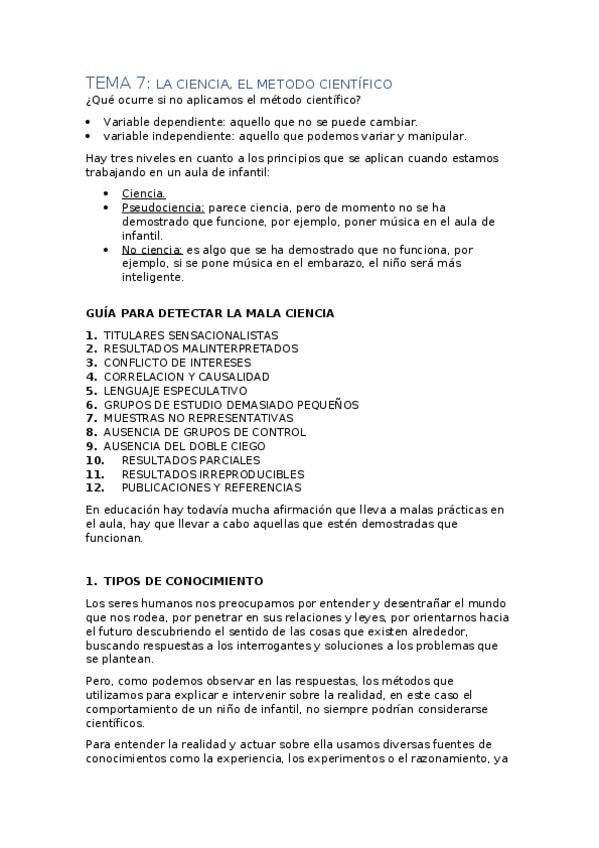 TEMA 7: LA CIENCIA, EL METODO CIENTÍFICO
¿Qué ocurre si no aplicamos el método científico?

• Variable dependiente: aquello que no se puede cambiar.
• variable independiente: aquello que podemos variar y manipular.

Hay tres niveles en cuanto a los principios que se aplican cuando estamos trabajando en un aula de infantil:

• Ciencia.
• Pseudociencia: parece ciencia, pero de momento no se ha demostrado que funcione, por ejemplo, poner música en el aula de infantil.
• No ciencia: es algo que se ha demostrado que no funciona, por ejemplo, si se pone música en el embarazo, el niño será más inteligente.

GUÍA PARA DETECTAR LA MALA CIENCIA

1. TITULARES SENSACIONALISTAS
2. RESULTADOS MALINTERPRETADOS
3. CONFLICTO DE INTERESES
4. CORRELACION Y CAUSALIDAD
5. LENGUAJE ESPECULATIVO
6. GRUPOS DE ESTUDIO DEMASIADO PEQUEÑOS
7. MUESTRAS NO REPRESENTATIVAS
8. AUSENCIA DE GRUPOS DE CONTROL
9. AUSENCIA DEL DOBLE CIEGO
10. RESULTADOS PARCIALES
11. RESULTADOS IRREPRODUCIBLES
12. PUBLICACIONES Y REFERENCIAS

En educación hay todavía mucha afirmación que lleva a malas prácticas en el aula, hay que llevar a cabo aquellas que estén demostradas que funcionan.

1. TIPOS DE CONOCIMIENTO

Los seres humanos nos preocupamos por entender y desentrañar el mundo que nos rodea, por penetrar en sus relaciones y leyes, por orientarnos hacia el futuro descubriendo el sentido de las cosas que existen alrededor, buscando respuestas a los interrogantes y soluciones a los problemas que se plantean.

Pero, como podemos observar en las respuestas, los métodos que utilizamos para explicar e intervenir sobre la realidad, en este caso el comportamiento de un niño de infantil, no siempre podrían considerarse científicos.

Para entender la realidad y actuar sobre ella usamos diversas fuentes de conocimientos como la experiencia, los experimentos o el razonamiento, ya